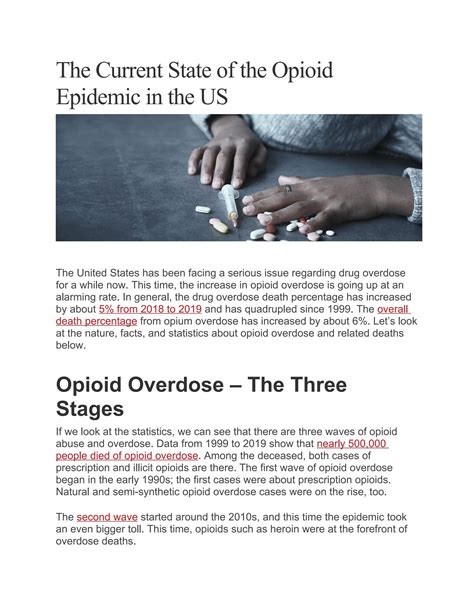 The Current State of the Opioid Epidemic in the US

The United States has been facing a serious issue regarding drug overdose for a while now. This time, the increase in opioid overdose is going up at an alarming rate. In general, the drug overdose death percentage has increased by about 5% from 2018 to 2019 and has quadrupled since 1999. The overall death percentage from opium overdose has increased by about 6%. Let's look at the nature, facts, and statistics about opioid overdose and related deaths below.

Opioid Overdose – The Three Stages

If we look at the statistics, we can see that there are three waves of opioid abuse and overdose. Data from 1999 to 2019 show that nearly 500,000 people died of opioid overdose. Among the deceased, both cases of prescription and illicit opioids are there. The first wave of opioid overdose began in the early 1990s; the first cases were about prescription opioids. Natural and semi-synthetic opioid overdose cases were on the rise, too.

The second wave started around the 2010s, and this time the epidemic took an even bigger toll. This time, opioids such as heroin were at the forefront of overdose deaths.